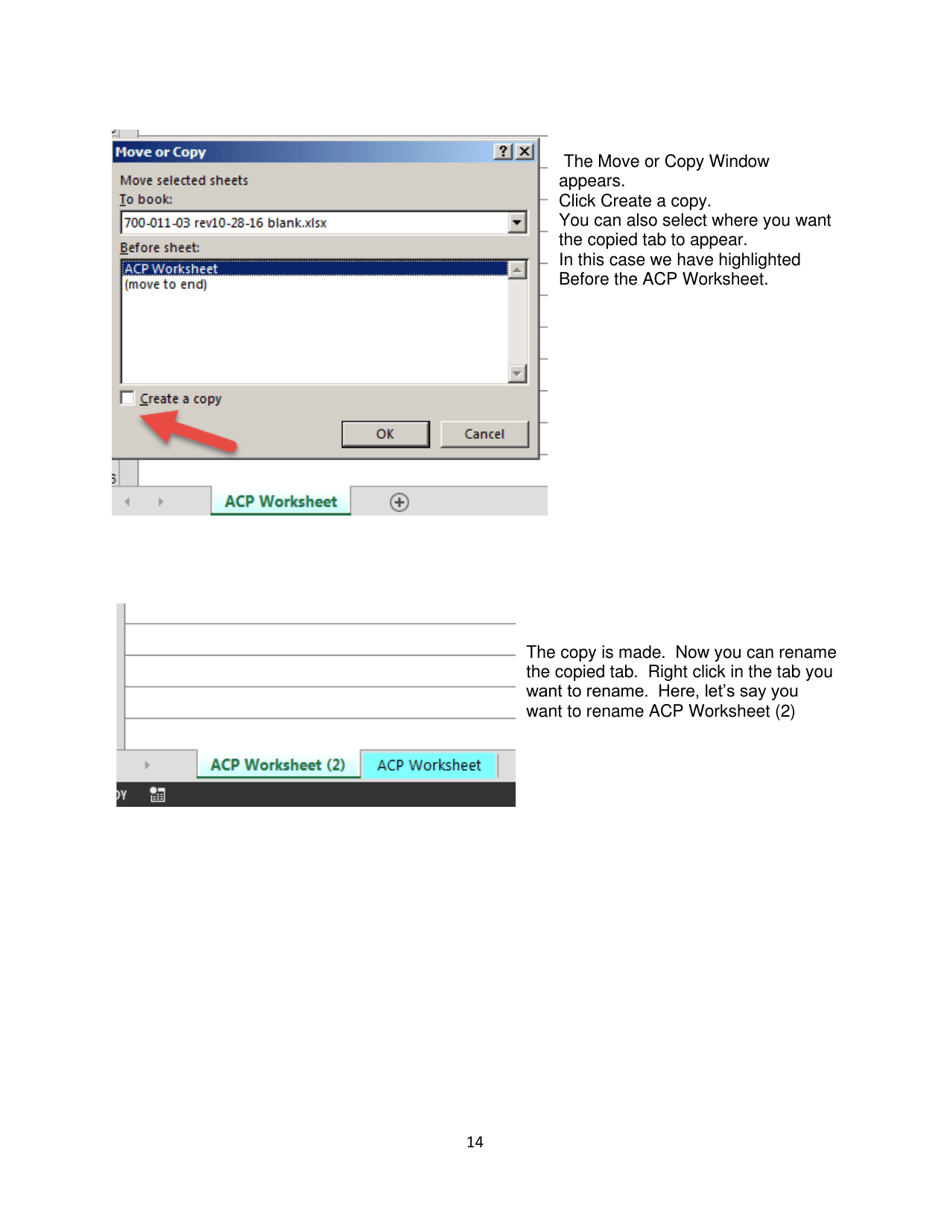 Move or Copy
?
Move selected sheets
To book:
700-011-03 rev10-28-16 blank.xlsx
Before sheet:
ACP Worksheet
(move to end)
Create a copy
OK
Cancel
ACP Worksheet

The Move or Copy Window appears.
Click Create a copy.
You can also select where you want the copied tab to appear.
In this case we have highlighted Before the ACP Worksheet.

ACP Worksheet (2)
ACP Worksheet

The copy is made. Now you can rename the copied tab. Right click in the tab you want to rename. Here, let's say you want to rename ACP Worksheet (2)

14